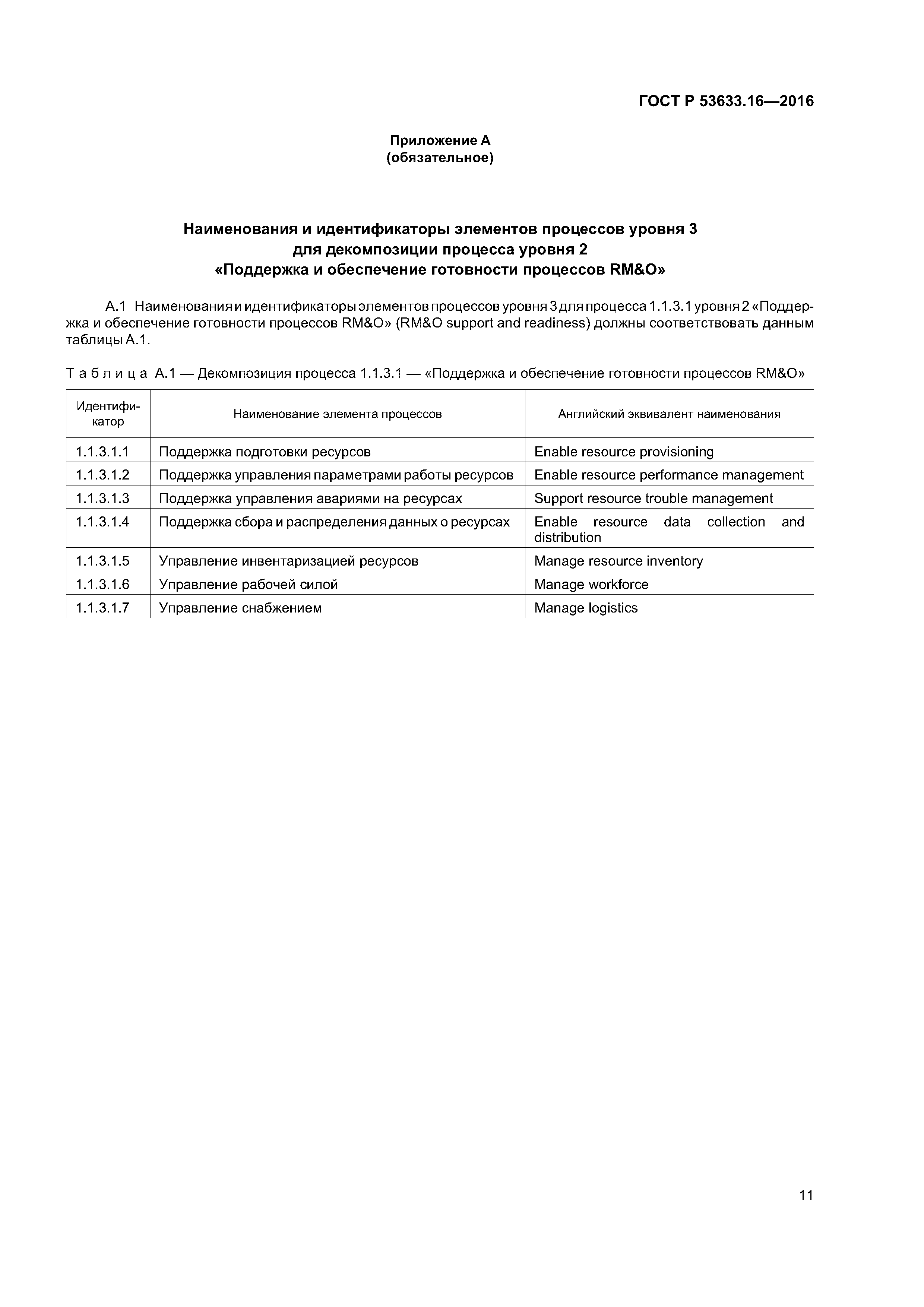 ГОСТ Р 53633.16—2016

Приложение А
(обязательное)

Наименования и идентификаторы элементов процессов уровня 3 для декомпозиции процесса уровня 2 «Поддержка и обеспечение готовности процессов RM&O»

А.1 Наименования и идентификаторы элементов процессов уровня 3 для процесса 1.1.3.1 уровня 2 «Поддержка и обеспечение готовности процессов RM&O» (RM&O support and readiness) должны соответствовать данным таблицы А.1.

Таблица А.1 — Декомпозиция процесса 1.1.3.1 — «Поддержка и обеспечение готовности процессов RM&O»

| Идентификатор | Наименование элемента процессов | Английский эквивалент наименования |
|---|---|---|
| 1.1.3.1.1 | Поддержка подготовки ресурсов | Enable resource provisioning |
| 1.1.3.1.2 | Поддержка управления параметрами работы ресурсов | Enable resource performance management |
| 1.1.3.1.3 | Поддержка управления авариями на ресурсах | Support resource trouble management |
| 1.1.3.1.4 | Поддержка сбора и распределения данных о ресурсах | Enable resource data collection and distribution |
| 1.1.3.1.5 | Управление инвентаризацией ресурсов | Manage resource inventory |
| 1.1.3.1.6 | Управление рабочей силой | Manage workforce |
| 1.1.3.1.7 | Управление снабжением | Manage logistics |

11